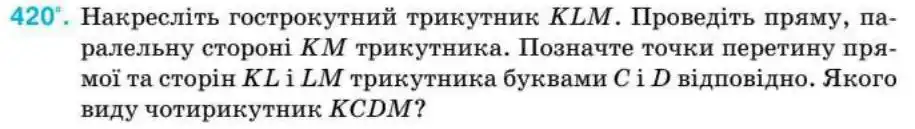 420°. Накресліть гострокутний трикутник $KLM$. Проведіть пряму, паралельну стороні $KM$ трикутника. Позначте точки перетину прямої та сторін $KL$ і $LM$ трикутника буквами $C$ і $D$ відповідно. Якого виду чотирикутник $KCDM$?